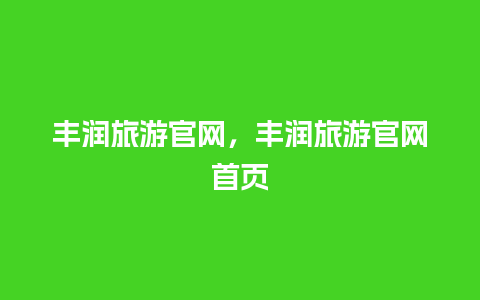 丰润旅游官网，丰润旅游官网首页